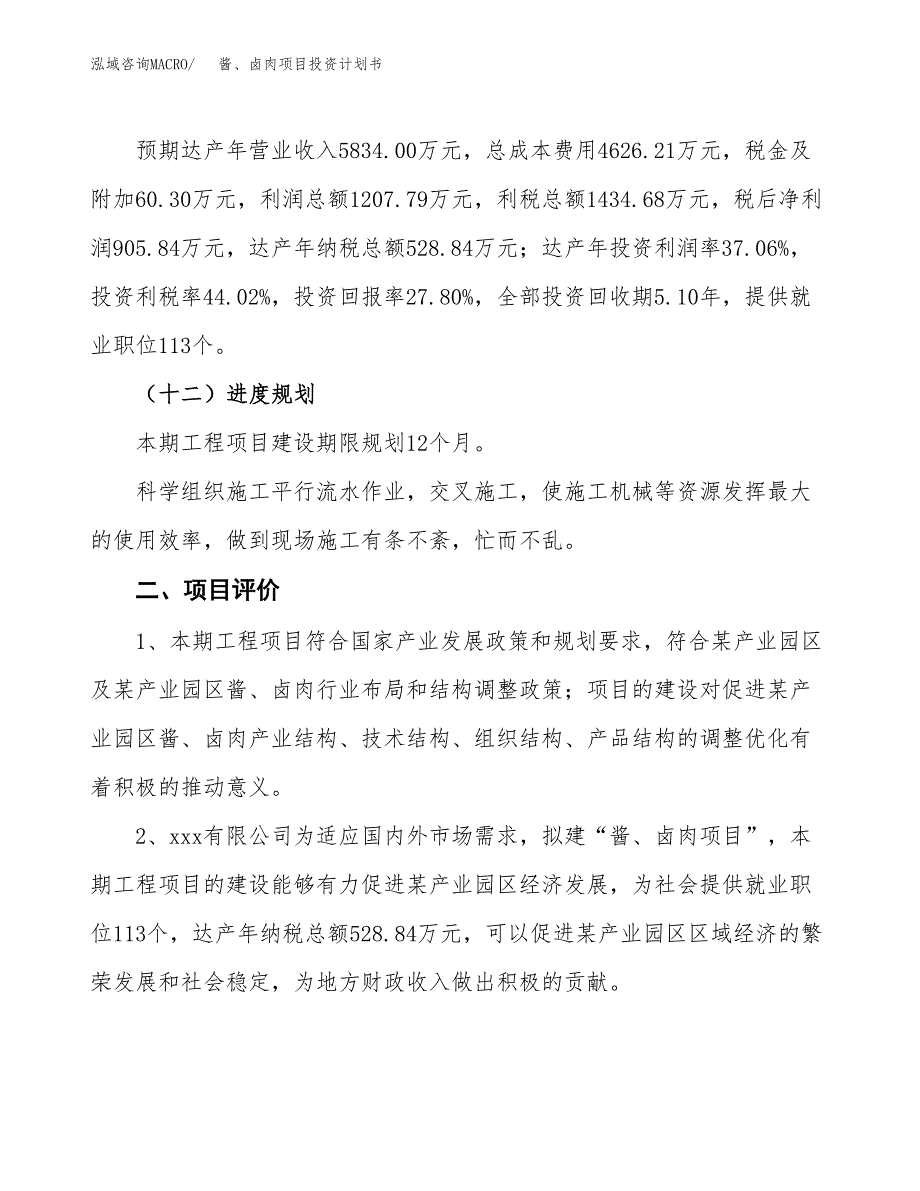 泓域咨询MACRO/　酱、卤肉项目投资计划书

预期达产年营业收入5834.00万元，总成本费用4626.21万元，税金及附加60.30万元，利润总额1207.79万元，利税总额1434.68万元，税后净利润905.84万元，达产年纳税总额528.84万元；达产年投资利润率37.06%，投资利税率44.02%，投资回报率27.80%，全部投资回收期5.10年，提供就业职位113个。

（十二）进度规划

本期工程项目建设期限规划12个月。

科学组织施工平行流水作业，交叉施工，使施工机械等资源发挥最大的使用效率，做到现场施工有条不紊，忙而不乱。

二、项目评价

1、本期工程项目符合国家产业发展政策和规划要求，符合某产业园区及某产业园区酱、卤肉行业布局和结构调整政策；项目的建设对促进某产业园区酱、卤肉产业结构、技术结构、组织结构、产品结构的调整优化有着积极的推动意义。

2、xxx有限公司为适应国内外市场需求，拟建“酱、卤肉项目”，本期工程项目的建设能够有力促进某产业园区经济发展，为社会提供就业职位113个，达产年纳税总额528.84万元，可以促进某产业园区区域经济的繁荣发展和社会稳定，为地方财政收入做出积极的贡献。